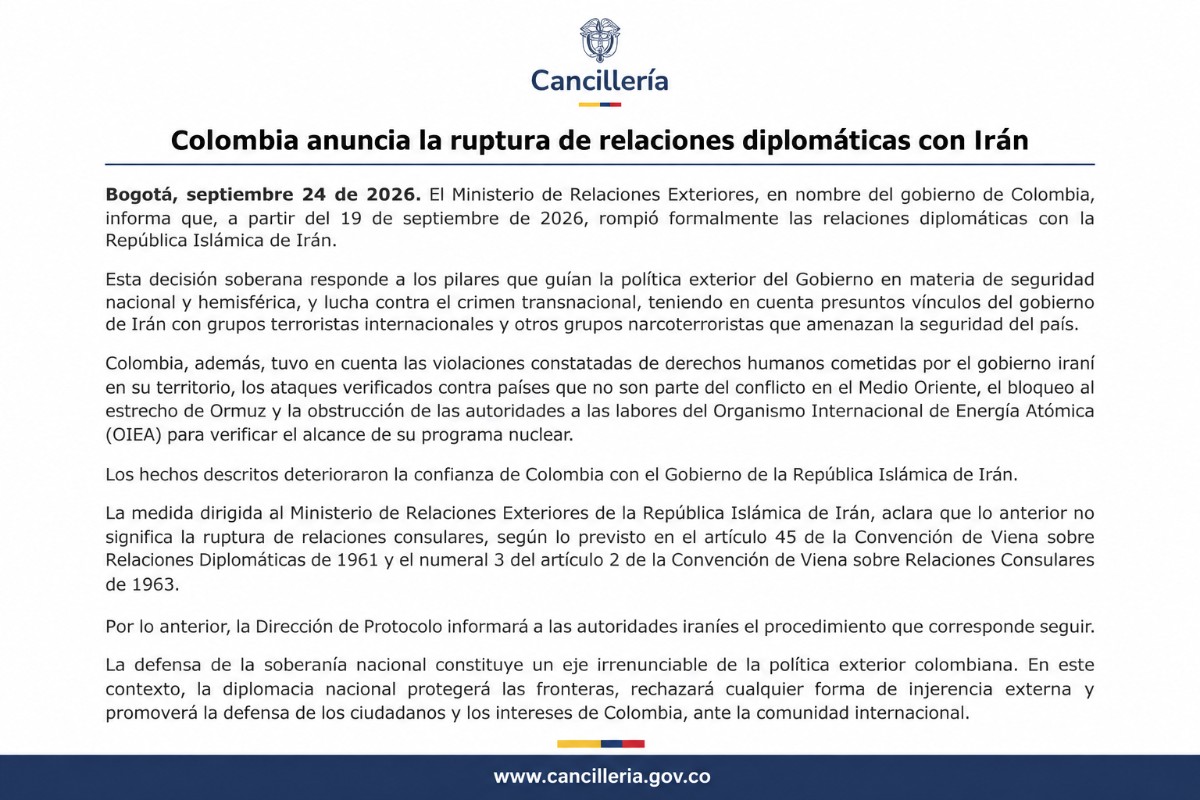 Cancillería

Colombia anuncia la ruptura de relaciones diplomáticas con Irán

Bogotá, septiembre 24 de 2026. El Ministerio de Relaciones Exteriores, en nombre del gobierno de Colombia, informa que, a partir del 19 de septiembre de 2026, rompió formalmente las relaciones diplomáticas con la República Islámica de Irán.

Esta decisión soberana responde a los pilares que guían la política exterior del Gobierno en materia de seguridad nacional y hemisférica, y lucha contra el crimen transnacional, teniendo en cuenta presuntos vínculos del gobierno de Irán con grupos terroristas internacionales y otros grupos narcoterroristas que amenazan la seguridad del país.

Colombia, además, tuvo en cuenta las violaciones constatadas de derechos humanos cometidas por el gobierno iraní en su territorio, los ataques verificados contra países que no son parte del conflicto en el Medio Oriente, el bloqueo al estrecho de Ormuz y la obstrucción de las autoridades a las labores del Organismo Internacional de Energía Atómica (OIEA) para verificar el alcance de su programa nuclear.

Los hechos descritos deterioraron la confianza de Colombia con el Gobierno de la República Islámica de Irán.

La medida dirigida al Ministerio de Relaciones Exteriores de la República Islámica de Irán, aclara que lo anterior no significa la ruptura de relaciones consulares, según lo previsto en el artículo 45 de la Convención de Viena sobre Relaciones Diplomáticas de 1961 y el numeral 3 del artículo 2 de la Convención de Viena sobre Relaciones Consulares de 1963.

Por lo anterior, la Dirección de Protocolo informará a las autoridades iraníes el procedimiento que corresponde seguir.

La defensa de la soberanía nacional constituye un eje irrenunciable de la política exterior colombiana. En este contexto, la diplomacia nacional protegerá las fronteras, rechazará cualquier forma de injerencia externa y promoverá la defensa de los ciudadanos y los intereses de Colombia, ante la comunidad internacional.

www.cancilleria.gov.co